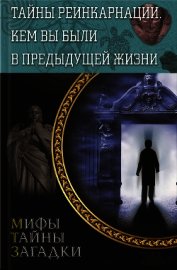 ТАЙНЫ РЕИНКАРНАЦИИ. КЕМ ВЫ БЫЛИ В ПРЕДЫДУЩЕЙ ЖИЗНИ

МИФЫ
ТАЙНЫ
ЗАГАДКИ